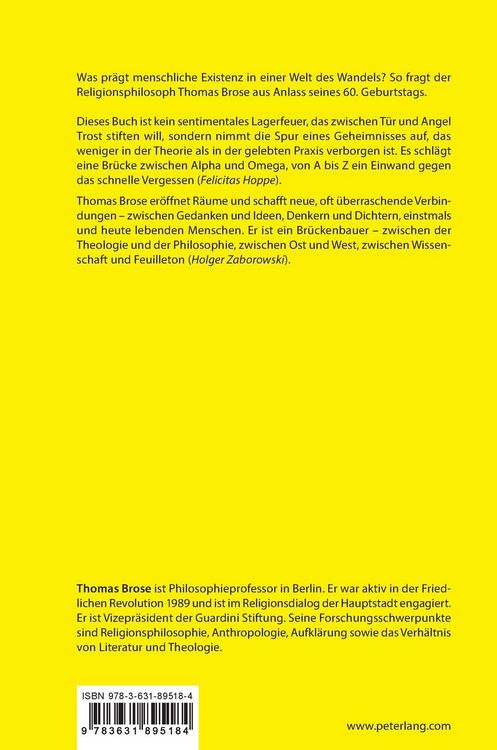 Was prägt menschliche Existenz in einer Welt des Wandels? So fragt der Religionsphilosoph Thomas Brose aus Anlass seines 60. Geburtstags.

Dieses Buch ist kein sentimentales Lagerfeuer, das zwischen Tür und Angel Trost stiften will, sondern nimmt die Spur eines Geheimnisses auf, das weniger in der Theorie als in der gelebten Praxis verborgen ist. Es schlägt eine Brücke zwischen Alpha und Omega, von A bis Z ein Einwand gegen das schnelle Vergessen (Felicitas Hoppe).

Thomas Brose eröffnet Räume und schafft neue, oft überraschende Verbindungen – zwischen Gedanken und Ideen, Denkern und Dichtern, einstmals und heute lebenden Menschen. Er ist ein Brückenbauer – zwischen der Theologie und der Philosophie, zwischen Ost und West, zwischen Wissenschaft und Feuilleton (Holger Zaborowski).

Thomas Brose ist Philosophieprofessor in Berlin. Er war aktiv in der Friedlichen Revolution 1989 und ist im Religionsdialog der Hauptstadt engagiert. Er ist Vizepräsident der Guardini Stiftung. Seine Forschungsschwerpunkte sind Religionsphilosophie, Anthropologie, Aufklärung sowie das Verhältnis von Literatur und Theologie.

ISBN 978-3-631-89518-4

9 783631 895184

www.peterlang.com